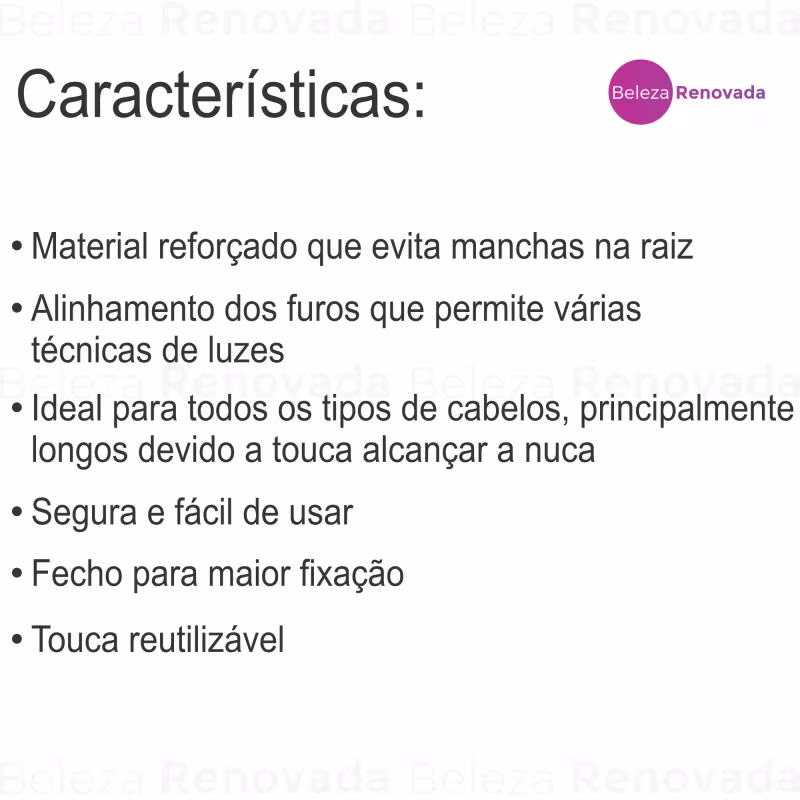 Beleza Renovada Beleza Renovada

Características:

Beleza Renovada

• Material reforçado que evita manchas na raiz

• Alinhamento dos furos que permite várias técnicas de luzes

Beleza Renovada Beleza Renovada

• Ideal para todos os tipos de cabelos, principalmente longos devido a touca alcançar a nuca

• Segura e fácil de usar

• Fecho para maior fixação

• Touca reutilizável

Beleza Renovada Beleza Renovada